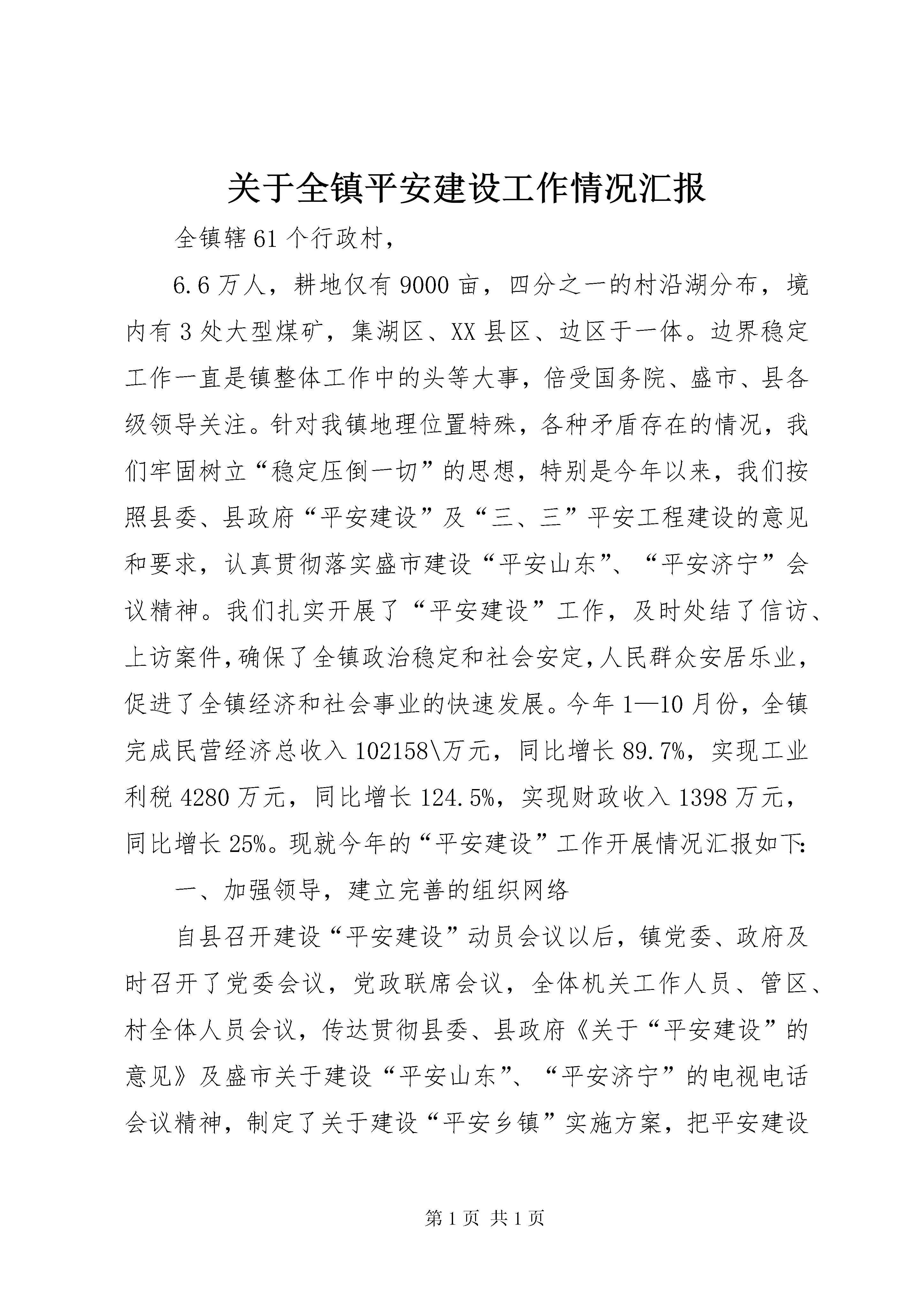 关于全镇平安建设工作情况汇报

全镇辖61个行政村，

6.6万人，耕地仅有9000亩，四分之一的村沿湖分布，境内有3处大型煤矿，集湖区、XX县区、边区于一体。边界稳定工作一直是镇整体工作中的头等大事，倍受国务院、盛市、县各级领导关注。针对我镇地理位置特殊，各种矛盾存在的情况，我们牢固树立“稳定压倒一切”的思想，特别是今年以来，我们按照县委、县政府“平安建设”及“三、三”平安工程建设的意见和要求，认真贯彻落实盛市建设“平安山东”、“平安济宁”会议精神。我们扎实开展了“平安建设”工作，及时处结了信访、上访案件，确保了全镇政治稳定和社会安定，人民群众安居乐业，促进了全镇经济和社会事业的快速发展。今年1—10月份，全镇完成民营经济总收入102158\万元，同比增长89.7%，实现工业利税4280万元，同比增长124.5%，实现财政收入1398万元，同比增长25%。现就今年的“平安建设”工作开展情况汇报如下:

一、加强领导，建立完善的组织网络

自县召开建设“平安建设”动员会议以后，镇党委、政府及时召开了党委会议，党政联席会议，全体机关工作人员、管区、村全体人员会议，传达贯彻县委、县政府《关于“平安建设”的意见》及盛市关于建设“平安山东”、“平安济宁”的电视电话会议精神，制定了关于建设“平安乡镇”实施方案，把平安建设

第1页 共1页